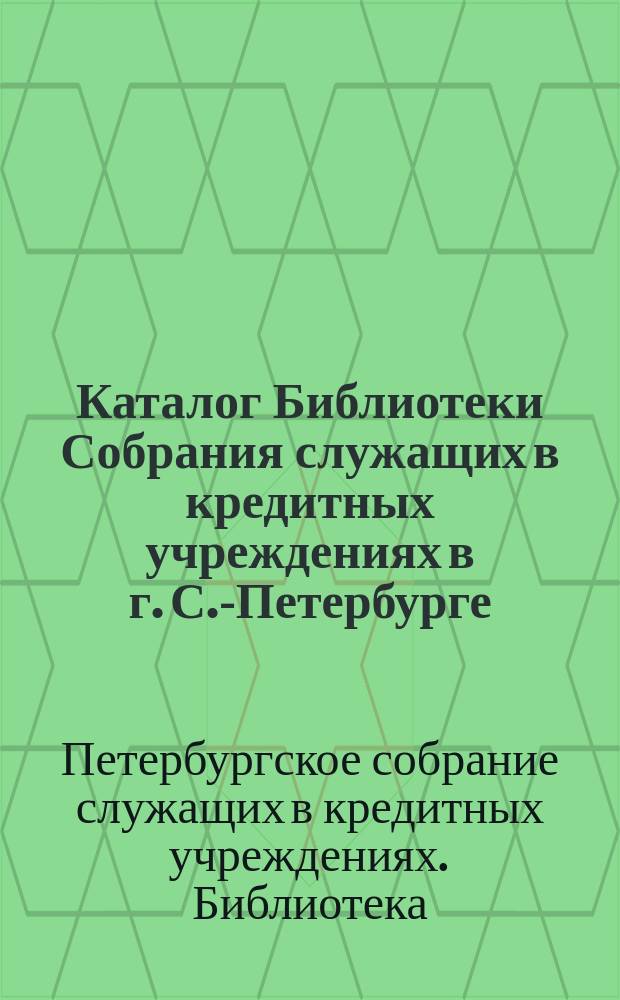 Каталог Библиотеки Собрания служащих в кредитных учреждениях в г. С.-Петербурге

Петербургское собрание служащих в кредитных учреждениях. Библиотека